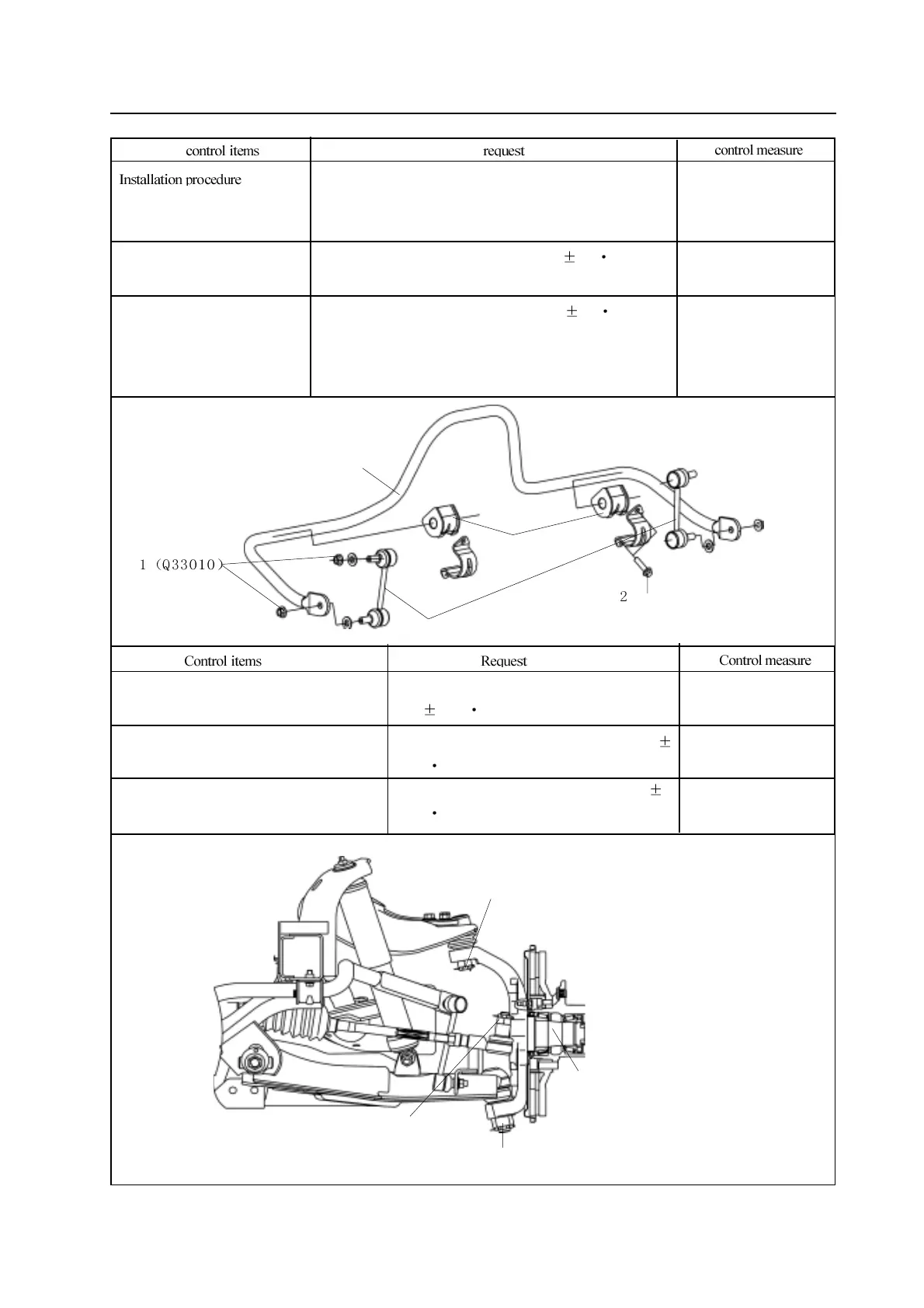 | control items | request | control measure |
|---|---|---|
| Installation procedure | | |
| | ± · | |
| | ± · | |

1 (Q33010)

2

| Control items | Request | Control measure |
|---|---|---|
| | ± · | |
| | ± · | |
| | ± · | |